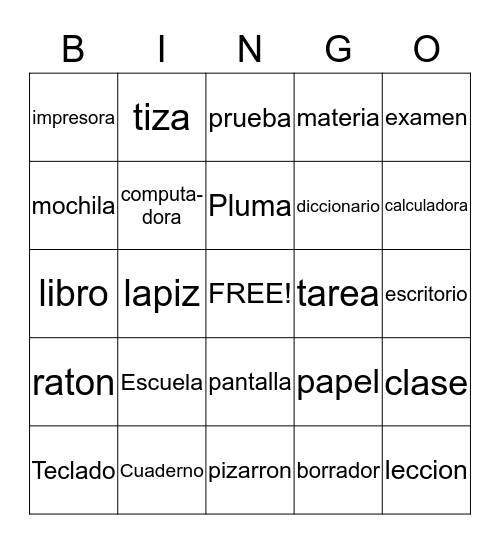 | B | I | N | G | O |
|---|---|---|---|---|
| impresora | tiza | prueba | materia | examen |
| mochila | computadora | Pluma | diccionario | calculadora |
| libro | lapiz | FREE! | tarea | escritorio |
| raton | Escuela | pantalla | papel | clase |
| Teclado | Cuaderno | pizarron | borrador | leccion |